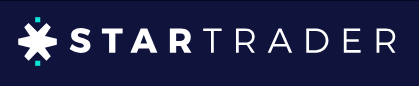 STARTRADER